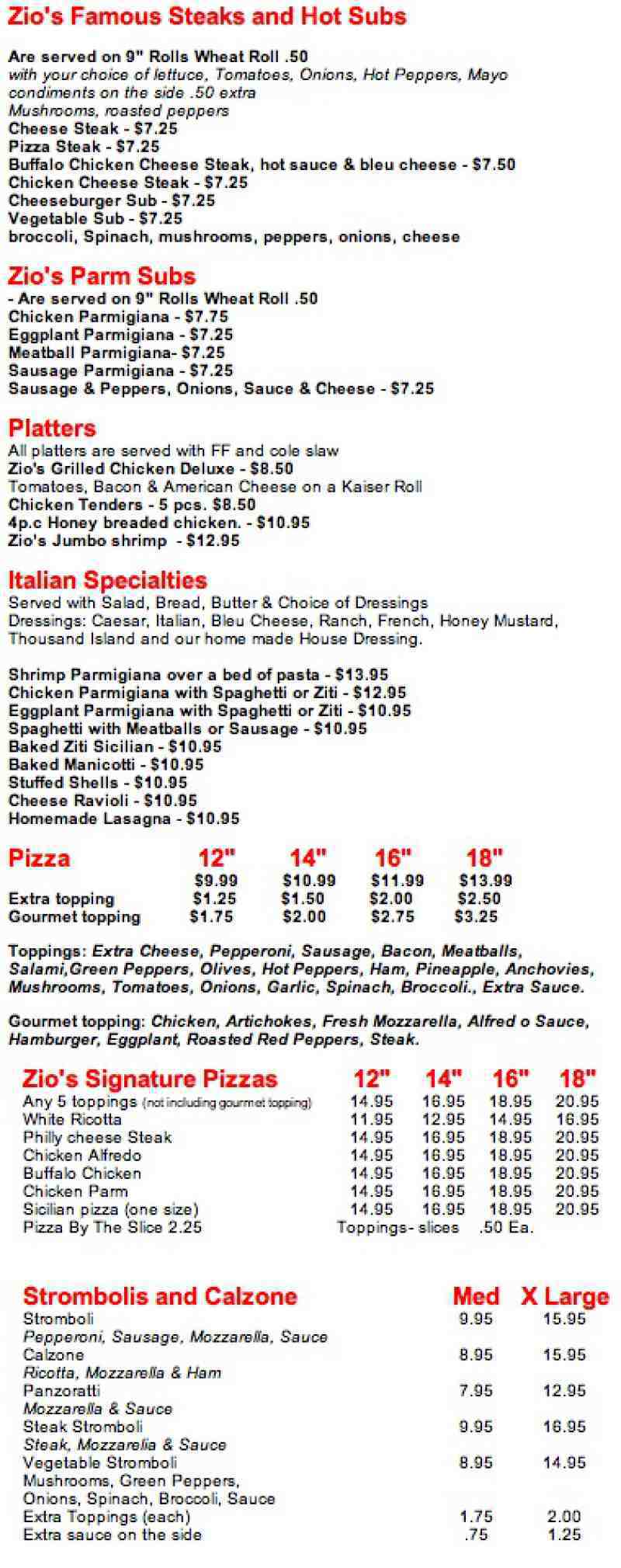 Zio's Famous Steaks and Hot Subs

Are served on 9" Rolls Wheat Roll .50
with your choice of lettuce, Tomatoes, Onions, Hot Peppers, Mayo
condiments on the side .50 extra
Mushrooms, roasted peppers
Cheese Steak - $7.25
Pizza Steak - $7.25
Buffalo Chicken Cheese Steak, hot sauce & bleu cheese - $7.50
Chicken Cheese Steak - $7.25
Cheeseburger Sub - $7.25
Vegetable Sub - $7.25
broccoli, Spinach, mushrooms, peppers, onions, cheese

Zio's Parm Subs
- Are served on 9" Rolls Wheat Roll .50
Chicken Parmigiana - $7.75
Eggplant Parmigiana - $7.25
Meatball Parmigiana- $7.25
Sausage Parmigiana - $7.25
Sausage & Peppers, Onions, Sauce & Cheese - $7.25

Platters
All platters are served with FF and cole slaw
Zio's Grilled Chicken Deluxe - $8.50
Tomatoes, Bacon & American Cheese on a Kaiser Roll
Chicken Tenders - 5 pcs. $8.50
4p.c Honey breaded chicken. - $10.95
Zio's Jumbo shrimp - $12.95

Italian Specialties
Served with Salad, Bread, Butter & Choice of Dressings
Dressings: Caesar, Italian, Bleu Cheese, Ranch, French, Honey Mustard, Thousand Island and our home made House Dressing.

Shrimp Parmigiana over a bed of pasta - $13.95
Chicken Parmigiana with Spaghetti or Ziti - $12.95
Eggplant Parmigiana with Spaghetti or Ziti - $10.95
Spaghetti with Meatballs or Sausage - $10.95
Baked Ziti Sicilian - $10.95
Baked Manicotti - $10.95
Stuffed Shells - $10.95
Cheese Ravioli - $10.95
Homemade Lasagna - $10.95

| Pizza | 12" | 14" | 16" | 18" |
|---|---|---|---|---|
| | $9.99 | $10.99 | $11.99 | $13.99 |
| Extra topping | $1.25 | $1.50 | $2.00 | $2.50 |
| Gourmet topping | $1.75 | $2.00 | $2.75 | $3.25 |

Toppings: Extra Cheese, Pepperoni, Sausage, Bacon, Meatballs, Salami,Green Peppers, Olives, Hot Peppers, Ham, Pineapple, Anchovies, Mushrooms, Tomatoes, Onions, Garlic, Spinach, Broccoli., Extra Sauce.

Gourmet topping: Chicken, Artichokes, Fresh Mozzarella, Alfred o Sauce, Hamburger, Eggplant, Roasted Red Peppers, Steak.

| Zio's Signature Pizzas | 12" | 14" | 16" | 18" |
|---|---|---|---|---|
| Any 5 toppings (not including gourmet topping) | 14.95 | 16.95 | 18.95 | 20.95 |
| White Ricotta | 11.95 | 12.95 | 14.95 | 16.95 |
| Philly cheese Steak | 14.95 | 16.95 | 18.95 | 20.95 |
| Chicken Alfredo | 14.95 | 16.95 | 18.95 | 20.95 |
| Buffalo Chicken | 14.95 | 16.95 | 18.95 | 20.95 |
| Chicken Parm | 14.95 | 16.95 | 18.95 | 20.95 |
| Sicilian pizza (one size) | 14.95 | 16.95 | 18.95 | 20.95 |

Pizza By The Slice 2.25 Toppings- slices .50 Ea.

| Strombolis and Calzone | Med | X Large |
|---|---|---|
| Stromboli | 9.95 | 15.95 |
| Pepperoni, Sausage, Mozzarella, Sauce | | |
| Calzone | 8.95 | 15.95 |
| Ricotta, Mozzarella & Ham | | |
| Panzoratti | 7.95 | 12.95 |
| Mozzarella & Sauce | | |
| Steak Stromboli | 9.95 | 16.95 |
| Steak, Mozzarella & Sauce | | |
| Vegetable Stromboli | 8.95 | 14.95 |
| Mushrooms, Green Peppers, Onions, Spinach, Brocooli, Sauce | | |
| Extra Toppings (each) | 1.75 | 2.00 |
| Extra sauce on the side | .75 | 1.25 |